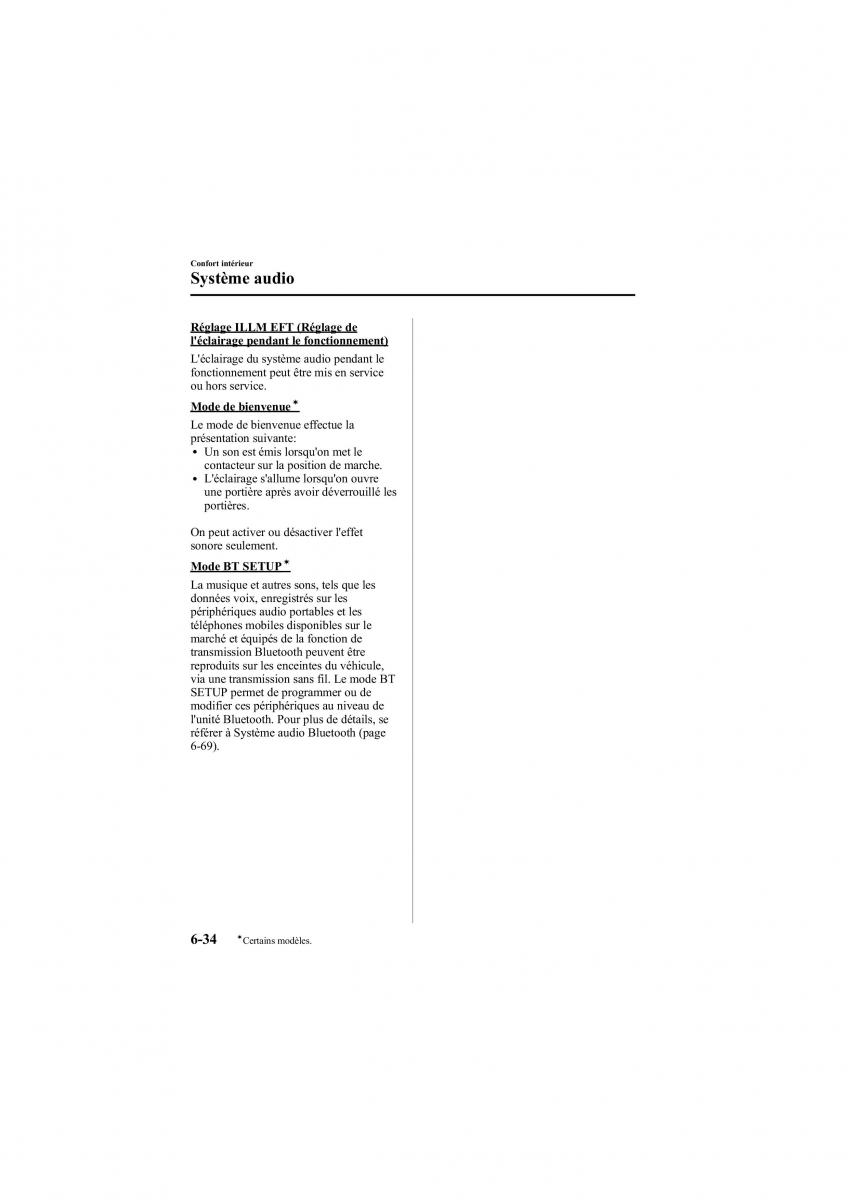 Confort intérieur
Système audio

Réglage ILLM EFT (Réglage de l'éclairage pendant le fonctionnement)

L'éclairage du système audio pendant le fonctionnement peut être mis en service ou hors service.

Mode de bienvenue*

Le mode de bienvenue effectue la présentation suivante:
• Un son est émis lorsqu'on met le contacteur sur la position de marche.
• L'éclairage s'allume lorsqu'on ouvre une portière après avoir déverrouillé les portières.

On peut activer ou désactiver l'effet sonore seulement.

Mode BT SETUP*

La musique et autres sons, tels que les données voix, enregistrés sur les périphériques audio portables et les téléphones mobiles disponibles sur le marché et équipés de la fonction de transmission Bluetooth peuvent être reproduits sur les enceintes du véhicule, via une transmission sans fil. Le mode BT SETUP permet de programmer ou de modifier ces périphériques au niveau de l'unité Bluetooth. Pour plus de détails, se référer à Système audio Bluetooth (page 6-69).

6-34 *Certains modèles.